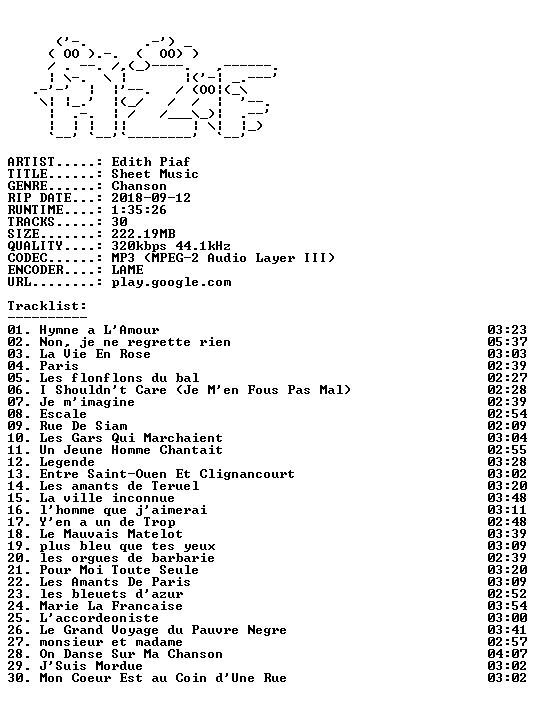 ARTIST.....: Edith Piaf
TITLE......: Sheet Music
GENRE......: Chanson
RIP DATE...: 2018-09-12
RUNTIME....: 1:35:26
TRACKS.....: 30
SIZE.......: 222.19MB
QUALITY....: 320kbps 44.1kHz
CODEC......: MP3 (MPEG-2 Audio Layer III)
ENCODER....: LAME
URL........: play.google.com

Tracklist:
----------

01. Hymne a L'Amour 03:23
02. Non, je ne regrette rien 05:37
03. La Vie En Rose 03:03
04. Paris 02:39
05. Les flonflons du bal 02:27
06. I Shouldn't Care (Je M'en Fous Pas Mal) 02:28
07. Je m'imagine 02:39
08. Escale 02:54
09. Rue De Siam 02:09
10. Les Gars Qui Marchaient 03:04
11. Un Jeune Homme Chantait 02:55
12. Legende 03:28
13. Entre Saint-Ouen Et Clignancourt 03:02
14. Les amants de Teruel 03:20
15. La ville inconnue 03:48
16. l'homme que j'aimerai 03:11
17. Y'en a un de Trop 02:48
18. Le Mauvais Matelot 03:39
19. plus bleu que tes yeux 03:09
20. les orgues de barbarie 02:39
21. Pour Moi Toute Seule 03:20
22. Les Amants De Paris 03:09
23. les bleuets d'azur 02:52
24. Marie La Francaise 03:54
25. L'accordeoniste 03:00
26. Le Grand Voyage du Pauvre Negre 03:41
27. monsieur et madame 02:57
28. On Danse Sur Ma Chanson 04:07
29. J'Suis Mordue 03:02
30. Mon Coeur Est au Coin d'Une Rue 03:02